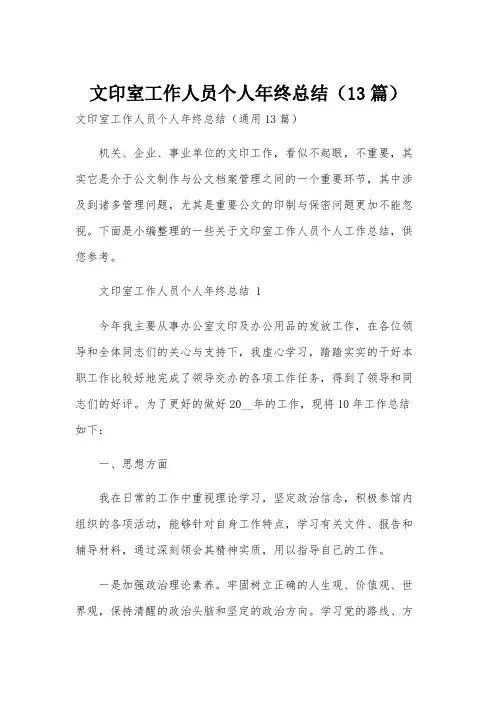 文印室工作人员个人年终总结（13篇）

文印室工作人员个人年终总结（通用13篇）

机关、企业、事业单位的文印工作，看似不起眼，不重要，其实它是介于公文制作与公文档案管理之间的一个重要环节，其中涉及到诸多管理问题，尤其是重要公文的印制与保密问题更加不能忽视。下面是小编整理的一些关于文印室工作人员个人工作总结，供您参考。

文印室工作人员个人年终总结 1

今年我主要从事办公室文印及办公用品的发放工作，在各位领导和全体同志们的关心与支持下，我虚心学习，踏踏实实的干好本职工作比较好地完成了领导交办的各项工作任务，得到了领导和同志们的好评。为了更好的做好20__年的工作，现将10年工作总结如下：

一、思想方面

我在日常的工作中重视理论学习，坚定政治信念，积极参馆内组织的各项活动，能够针对自身工作特点，学习有关文件、报告和辅导材料，通过深刻领会其精神实质，用以指导自己的工作。

一是加强政治理论素养。牢固树立正确的人生观、价值观、世界观，保持清醒的政治头脑和坚定的政治方向。学习党的路线、方